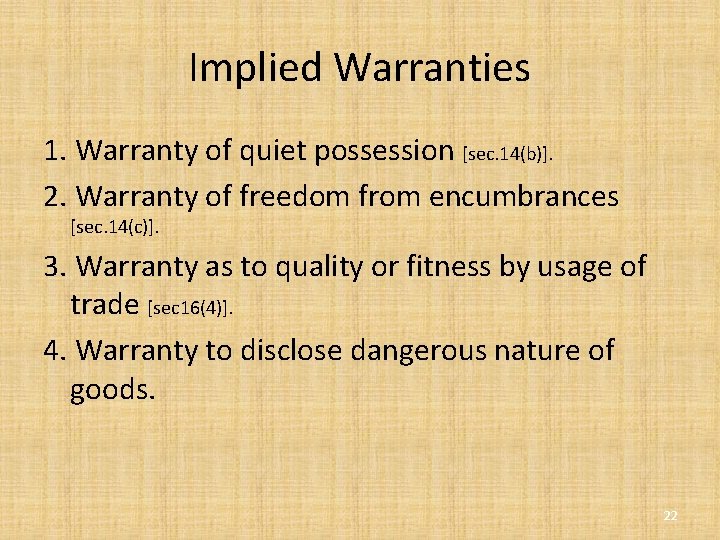 Implied Warranties

1. Warranty of quiet possession [sec.14(b)].

2. Warranty of freedom from encumbrances [sec.14(c)].

3. Warranty as to quality or fitness by usage of trade [sec16(4)].

4. Warranty to disclose dangerous nature of goods.

22